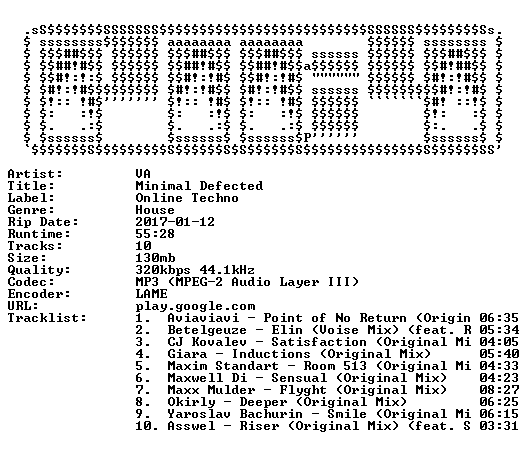 Artist: VA
Title: Minimal Defected
Label: Online Techno
Genre: House
Rip Date: 2017-01-12
Runtime: 55:28
Tracks: 10
Size: 130mb
Quality: 320kbps 44.1kHz
Codec: MP3 (MPEG-2 Audio Layer III)
Encoder: LAME
URL: play.google.com
Tracklist:
1. Aviaviavi - Point of No Return (Origin 06:35
2. Betelgeuze - Elin (Voise Mix) (feat. R 05:34
3. CJ Kovalev - Satisfaction (Original Mi 04:05
4. Giara - Inductions (Original Mix) 05:40
5. Maxim Standart - Room 513 (Original Mi 04:33
6. Maxwell Di - Sensual (Original Mix) 04:23
7. Maxx Mulder - Flyght (Original Mix) 08:27
8. Okirly - Deeper (Original Mix) 06:25
9. Yaroslav Bachurin - Smile (Original Mi 06:15
10. Asswel - Riser (Original Mix) (feat. S 03:31